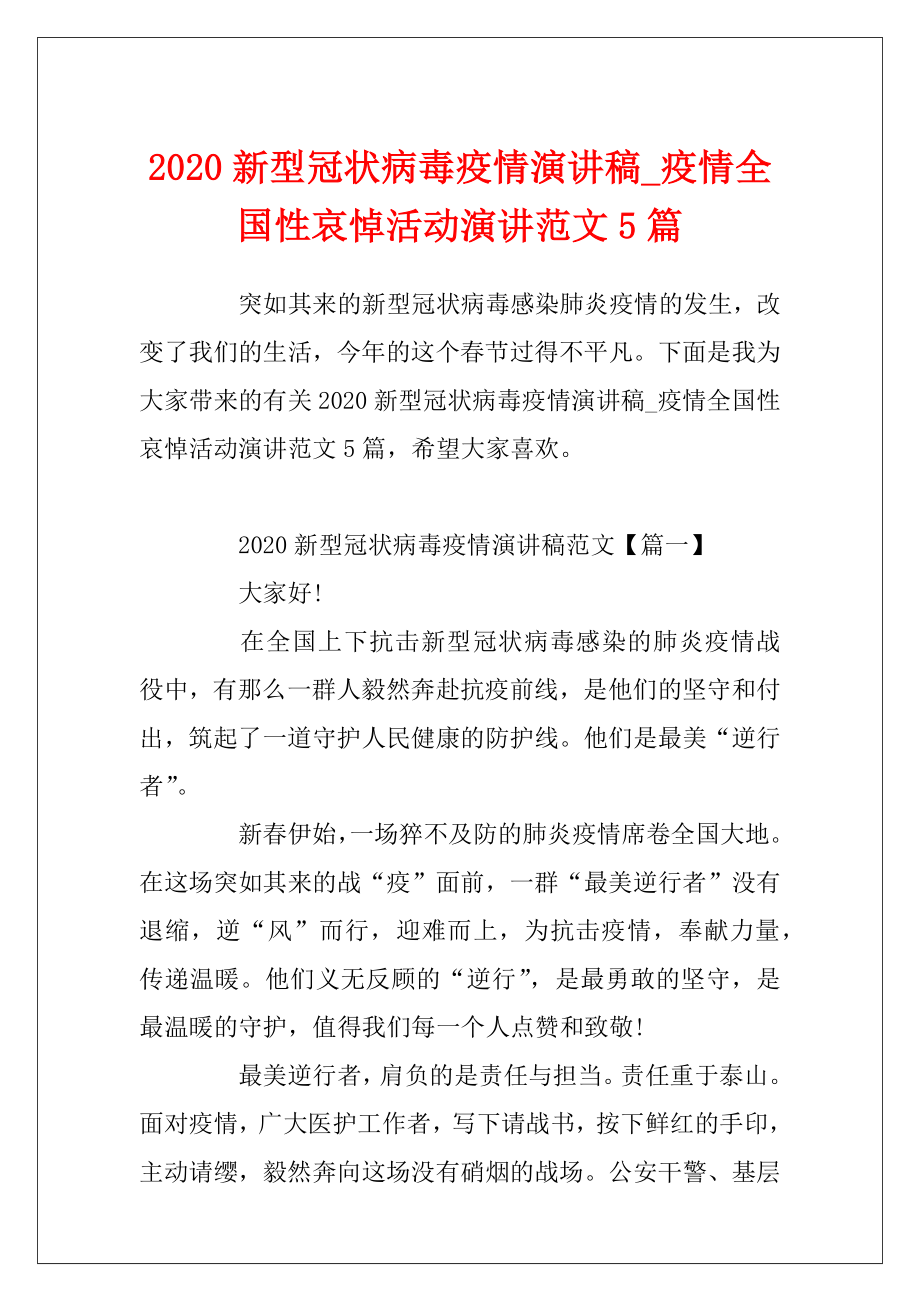 2020 新型冠状病毒疫情演讲稿_疫情全国性哀悼活动演讲范文 5 篇

突如其来的新型冠状病毒感染肺炎疫情的发生，改变了我们的生活，今年的这个春节过得不平凡。下面是我为大家带来的有关 2020 新型冠状病毒疫情演讲稿_疫情全国性哀悼活动演讲范文 5 篇，希望大家喜欢。

2020 新型冠状病毒疫情演讲稿范文【篇一】

大家好!

在全国上下抗击新型冠状病毒感染的肺炎疫情战役中，有那么一群人毅然奔赴抗疫前线，是他们的坚守和付出，筑起了一道守护人民健康的防护线。他们是最美“逆行者”。

新春伊始，一场猝不及防的肺炎疫情席卷全国大地。在这场突如其来的战“疫”面前，一群“最美逆行者”没有退缩，逆“风”而行，迎难而上，为抗击疫情，奉献力量，传递温暖。他们义无反顾的“逆行”，是最勇敢的坚守，是最温暖的守护，值得我们每一个人点赞和致敬!

最美逆行者，肩负的是责任与担当。责任重于泰山。面对疫情，广大医护工作者，写下请战书，按下鲜红的手印，主动请缨，毅然奔向这场没有硝烟的战场。公安干警、基层